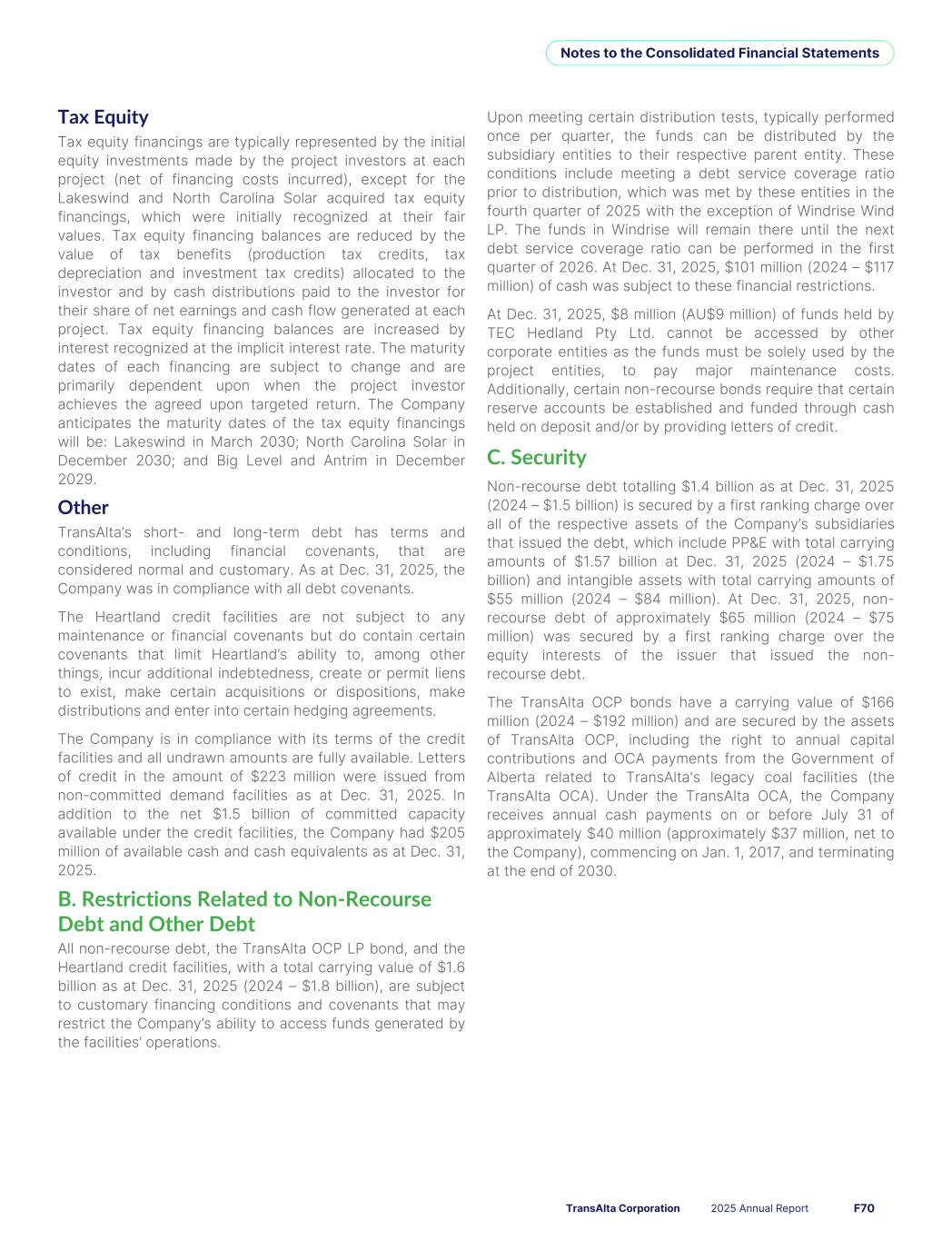 Notes to the Consolidated Financial Statements

Tax Equity

Tax equity financings are typically represented by the initial equity investments made by the project investors at each project (net of financing costs incurred), except for the Lakeswind and North Carolina Solar acquired tax equity financings, which were initially recognized at their fair values. Tax equity financing balances are reduced by the value of tax benefits (production tax credits, tax depreciation and investment tax credits) allocated to the investor and by cash distributions paid to the investor for their share of net earnings and cash flow generated at each project. Tax equity financing balances are increased by interest recognized at the implicit interest rate. The maturity dates of each financing are subject to change and are primarily dependent upon when the project investor achieves the agreed upon targeted return. The Company anticipates the maturity dates of the tax equity financings will be: Lakeswind in March 2030; North Carolina Solar in December 2030; and Big Level and Antrim in December 2029.

Other

TransAlta's short- and long-term debt has terms and conditions, including financial covenants, that are considered normal and customary. As at Dec. 31, 2025, the Company was in compliance with all debt covenants.

The Heartland credit facilities are not subject to any maintenance or financial covenants but do contain certain covenants that limit Heartland's ability to, among other things, incur additional indebtedness, create or permit liens to exist, make certain acquisitions or dispositions, make distributions and enter into certain hedging agreements.

The Company is in compliance with its terms of the credit facilities and all undrawn amounts are fully available. Letters of credit in the amount of $223 million were issued from non-committed demand facilities as at Dec. 31, 2025. In addition to the net $1.5 billion of committed capacity available under the credit facilities, the Company had $205 million of available cash and cash equivalents as at Dec. 31, 2025.

B. Restrictions Related to Non-Recourse Debt and Other Debt

All non-recourse debt, the TransAlta OCP LP bond, and the Heartland credit facilities, with a total carrying value of $1.6 billion as at Dec. 31, 2025 (2024 – $1.8 billion), are subject to customary financing conditions and covenants that may restrict the Company's ability to access funds generated by the facilities' operations.

Upon meeting certain distribution tests, typically performed once per quarter, the funds can be distributed by the subsidiary entities to their respective parent entity. These conditions include meeting a debt service coverage ratio prior to distribution, which was met by these entities in the fourth quarter of 2025 with the exception of Windrise Wind LP. The funds in Windrise will remain there until the next debt service coverage ratio can be performed in the first quarter of 2026. At Dec. 31, 2025, $101 million (2024 – $117 million) of cash was subject to these financial restrictions.

At Dec. 31, 2025, $8 million (AU$9 million) of funds held by TEC Hedland Pty Ltd. cannot be accessed by other corporate entities as the funds must be solely used by the project entities, to pay major maintenance costs. Additionally, certain non-recourse bonds require that certain reserve accounts be established and funded through cash held on deposit and/or by providing letters of credit.

C. Security

Non-recourse debt totalling $1.4 billion as at Dec. 31, 2025 (2024 – $1.5 billion) is secured by a first ranking charge over all of the respective assets of the Company's subsidiaries that issued the debt, which include PP&E with total carrying amounts of $1.57 billion at Dec. 31, 2025 (2024 – $1.75 billion) and intangible assets with total carrying amounts of $55 million (2024 – $84 million). At Dec. 31, 2025, non-recourse debt of approximately $65 million (2024 – $75 million) was secured by a first ranking charge over the equity interests of the issuer that issued the non-recourse debt.

The TransAlta OCP bonds have a carrying value of $166 million (2024 – $192 million) and are secured by the assets of TransAlta OCP, including the right to annual capital contributions and OCA payments from the Government of Alberta related to TransAlta's legacy coal facilities (the TransAlta OCA). Under the TransAlta OCA, the Company receives annual cash payments on or before July 31 of approximately $40 million (approximately $37 million, net to the Company), commencing on Jan. 1, 2017, and terminating at the end of 2030.

TransAlta Corporation 2025 Annual Report F70